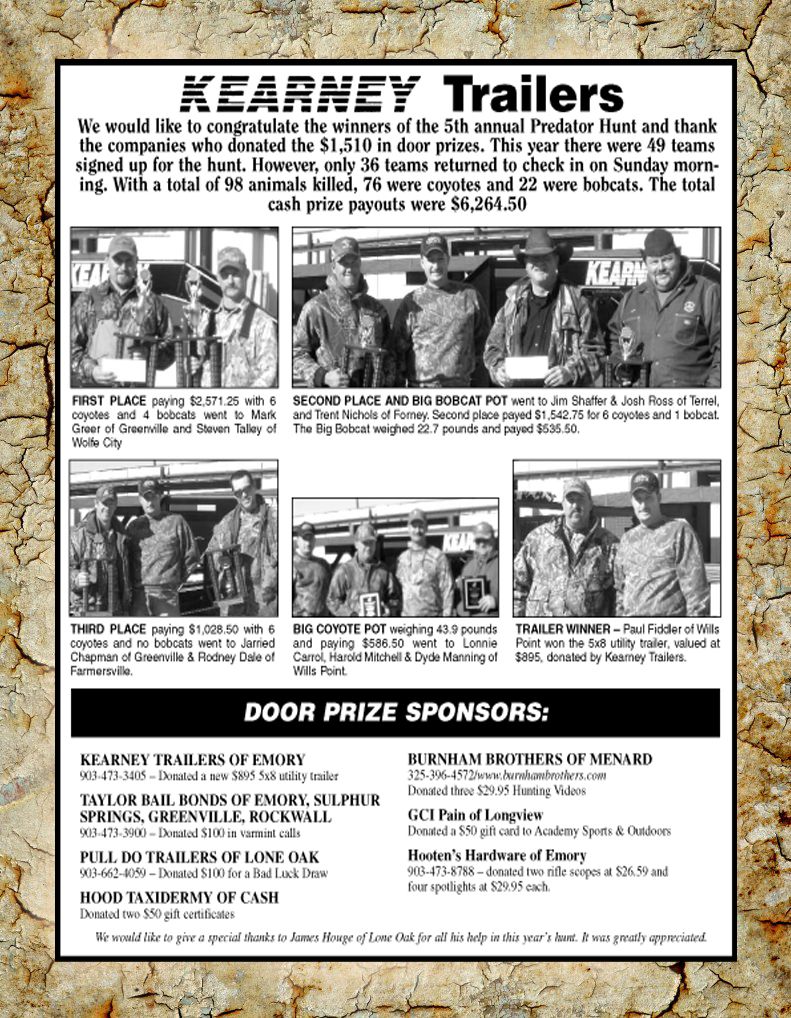 KEARNEY Trailers

We would like to congratulate the winners of the 5th annual Predator Hunt and thank the companies who donated the $1,510 in door prizes. This year there were 49 teams signed up for the hunt. However, only 36 teams returned to check in on Sunday morning. With a total of 98 animals killed, 76 were coyotes and 22 were bobcats. The total cash prize payouts were $6,264.50

FIRST PLACE paying $2,571.25 with 6 coyotes and 4 bobcats went to Mark Greer of Greenville and Steven Talley of Wolfe City

SECOND PLACE AND BIG BOBCAT POT went to Jim Shaffer & Josh Ross of Terrel, and Trent Nichols of Forney. Second place payed $1,542.75 for 6 coyotes and 1 bobcat. The Big Bobcat weighed 22.7 pounds and payed $535.50.

THIRD PLACE paying $1,028.50 with 6 coyotes and no bobcats went to Jarried Chapman of Greenville & Rodney Dale of Farmersville.

BIG COYOTE POT weighing 43.9 pounds and paying $586.50 went to Lonnie Carrol, Harold Mitchell & Dyde Manning of Wills Point.

TRAILER WINNER – Paul Fiddler of Wills Point won the 5x8 utility trailer, valued at $895, donated by Kearney Trailers.

DOOR PRIZE SPONSORS:

KEARNEY TRAILERS OF EMORY
903-473-3405 – Donated a new $895 5x8 utility trailer

TAYLOR BAIL BONDS OF EMORY, SULPHUR SPRINGS, GREENVILLE, ROCKWALL
903-473-3900 – Donated $100 in varmint calls

PULL DO TRAILERS OF LONE OAK
903-662-4059 – Donated $100 for a Bad Luck Draw

HOOD TAXIDERMY OF CASH
Donated two $50 gift certificates

BURNHAM BROTHERS OF MENARD
325-396-4572/www.burnhambrothers.com
Donated three $29.95 Hunting Videos

GCI Pain of Longview
Donated a $50 gift card to Academy Sports & Outdoors

Hooten's Hardware of Emory
903-473-8788 – donated two rifle scopes at $26.59 and four spotlights at $29.95 each.

We would like to give a special thanks to James Houge of Lone Oak for all his help in this year's hunt. It was greatly appreciated.